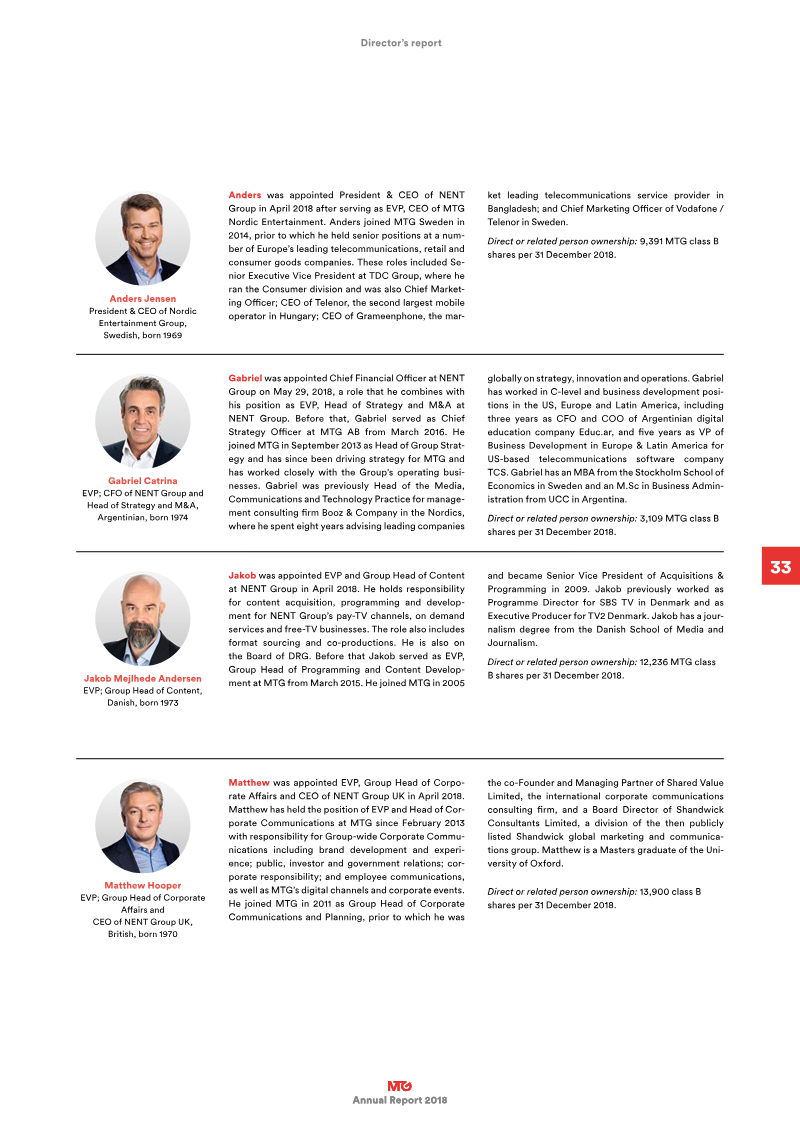 Director's report

Anders Jensen
President & CEO of Nordic Entertainment Group, Swedish, born 1969

Anders was appointed President & CEO of NENT Group in April 2018 after serving as EVP, CEO of MTG Nordic Entertainment. Anders joined MTG Sweden in 2014, prior to which he held senior positions at a number of Europe's leading telecommunications, retail and consumer goods companies. These roles included Senior Executive Vice President at TDC Group, where he ran the Consumer division and was also Chief Marketing Officer; CEO of Telenor, the second largest mobile operator in Hungary; CEO of Grameenphone, the market leading telecommunications service provider in Bangladesh; and Chief Marketing Officer of Vodafone / Telenor in Sweden.

Direct or related person ownership: 9,391 MTG class B shares per 31 December 2018.

Gabriel Catrina
EVP; CFO of NENT Group and Head of Strategy and M&A, Argentinian, born 1974

Gabriel was appointed Chief Financial Officer at NENT Group on May 29, 2018, a role that he combines with his position as EVP, Head of Strategy and M&A at NENT Group. Before that, Gabriel served as Chief Strategy Officer at MTG AB from March 2016. He joined MTG in September 2013 as Head of Group Strategy and has since been driving strategy for MTG and has worked closely with the Group's operating businesses. Gabriel was previously Head of the Media, Communications and Technology Practice for management consulting firm Booz & Company in the Nordics, where he spent eight years advising leading companies globally on strategy, innovation and operations. Gabriel has worked in C-level and business development positions in the US, Europe and Latin America, including three years as CFO and COO of Argentinian digital education company Educ.ar, and five years as VP of Business Development in Europe & Latin America for US-based telecommunications software company TCS. Gabriel has an MBA from the Stockholm School of Economics in Sweden and an M.Sc in Business Administration from UCC in Argentina.

Direct or related person ownership: 3,109 MTG class B shares per 31 December 2018.

33

Jakob Mejlhede Andersen
EVP; Group Head of Content, Danish, born 1973

Jakob was appointed EVP and Group Head of Content at NENT Group in April 2018. He holds responsibility for content acquisition, programming and development for NENT Group's pay-TV channels, on demand services and free-TV businesses. The role also includes format sourcing and co-productions. He is also on the Board of DRG. Before that Jakob served as EVP, Group Head of Programming and Content Development at MTG from March 2015. He joined MTG in 2005 and became Senior Vice President of Acquisitions & Programming in 2009. Jakob previously worked as Programme Director for SBS TV in Denmark and as Executive Producer for TV2 Denmark. Jakob has a journalism degree from the Danish School of Media and Journalism.

Direct or related person ownership: 12,236 MTG class B shares per 31 December 2018.

Matthew Hooper
EVP; Group Head of Corporate Affairs and CEO of NENT Group UK, British, born 1970

Matthew was appointed EVP, Group Head of Corporate Affairs and CEO of NENT Group UK in April 2018. Matthew has held the position of EVP and Head of Corporate Communications at MTG since February 2013 with responsibility for Group-wide Corporate Communications including brand development and experience; public, investor and government relations; corporate responsibility; and employee communications, as well as MTG's digital channels and corporate events. He joined MTG in 2011 as Group Head of Corporate Communications and Planning, prior to which he was the co-Founder and Managing Partner of Shared Value Limited, the international corporate communications consulting firm, and a Board Director of Shandwick Consultants Limited, a division of the then publicly listed Shandwick global marketing and communications group. Matthew is a Masters graduate of the University of Oxford.

Direct or related person ownership: 13,900 class B shares per 31 December 2018.

MTG
Annual Report 2018